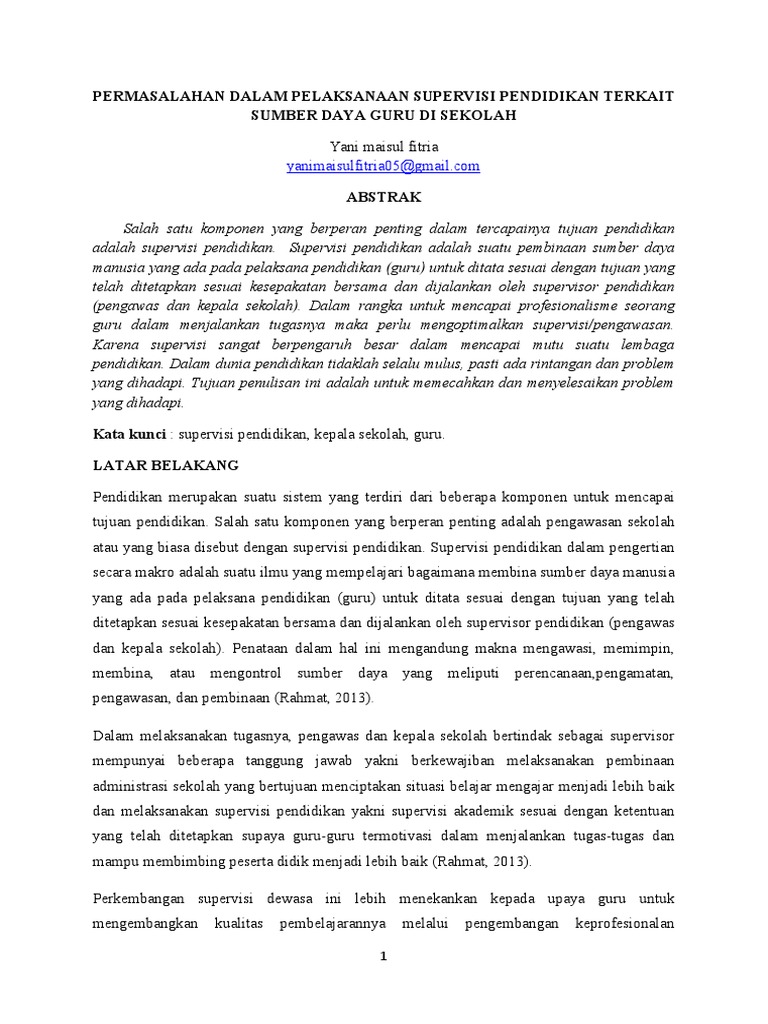 PERMASALAHAN DALAM PELAKSANAAN SUPERVISI PENDIDIKAN TERKAIT SUMBER DAYA GURU DI SEKOLAH

Yani maisul fitria
yanimaisulfitria05@gmail.com

ABSTRAK

Salah satu komponen yang berperan penting dalam tercapainya tujuan pendidikan adalah supervisi pendidikan. Supervisi pendidikan adalah suatu pembinaan sumber daya manusia yang ada pada pelaksana pendidikan (guru) untuk ditata sesuai dengan tujuan yang telah ditetapkan sesuai kesepakatan bersama dan dijalankan oleh supervisor pendidikan (pengawas dan kepala sekolah). Dalam rangka untuk mencapai profesionalisme seorang guru dalam menjalankan tugasnya maka perlu mengoptimalkan supervisi/pengawasan. Karena supervisi sangat berpengaruh besar dalam mencapai mutu suatu lembaga pendidikan. Dalam dunia pendidikan tidaklah selalu mulus, pasti ada rintangan dan problem yang dihadapi. Tujuan penulisan ini adalah untuk memecahkan dan menyelesaikan problem yang dihadapi.

Kata kunci : supervisi pendidikan, kepala sekolah, guru.

LATAR BELAKANG

Pendidikan merupakan suatu sistem yang terdiri dari beberapa komponen untuk mencapai tujuan pendidikan. Salah satu komponen yang berperan penting adalah pengawasan sekolah atau yang biasa disebut dengan supervisi pendidikan. Supervisi pendidikan dalam pengertian secara makro adalah suatu ilmu yang mempelajari bagaimana membina sumber daya manusia yang ada pada pelaksana pendidikan (guru) untuk ditata sesuai dengan tujuan yang telah ditetapkan sesuai kesepakatan bersama dan dijalankan oleh supervisor pendidikan (pengawas dan kepala sekolah). Penataan dalam hal ini mengandung makna mengawasi, memimpin, membina, atau mengontrol sumber daya yang meliputi perencanaan,pengamatan, pengawasan, dan pembinaan (Rahmat, 2013).

Dalam melaksanakan tugasnya, pengawas dan kepala sekolah bertindak sebagai supervisor mempunyai beberapa tanggung jawab yakni berkewajiban melaksanakan pembinaan administrasi sekolah yang bertujuan menciptakan situasi belajar mengajar menjadi lebih baik dan melaksanakan supervisi pendidikan yakni supervisi akademik sesuai dengan ketentuan yang telah ditetapkan supaya guru-guru termotivasi dalam menjalankan tugas-tugas dan mampu membimbing peserta didik menjadi lebih baik (Rahmat, 2013).

Perkembangan supervisi dewasa ini lebih menekankan kepada upaya guru untuk mengembangkan kualitas pembelajarannya melalui pengembangan keprofesionalan

1